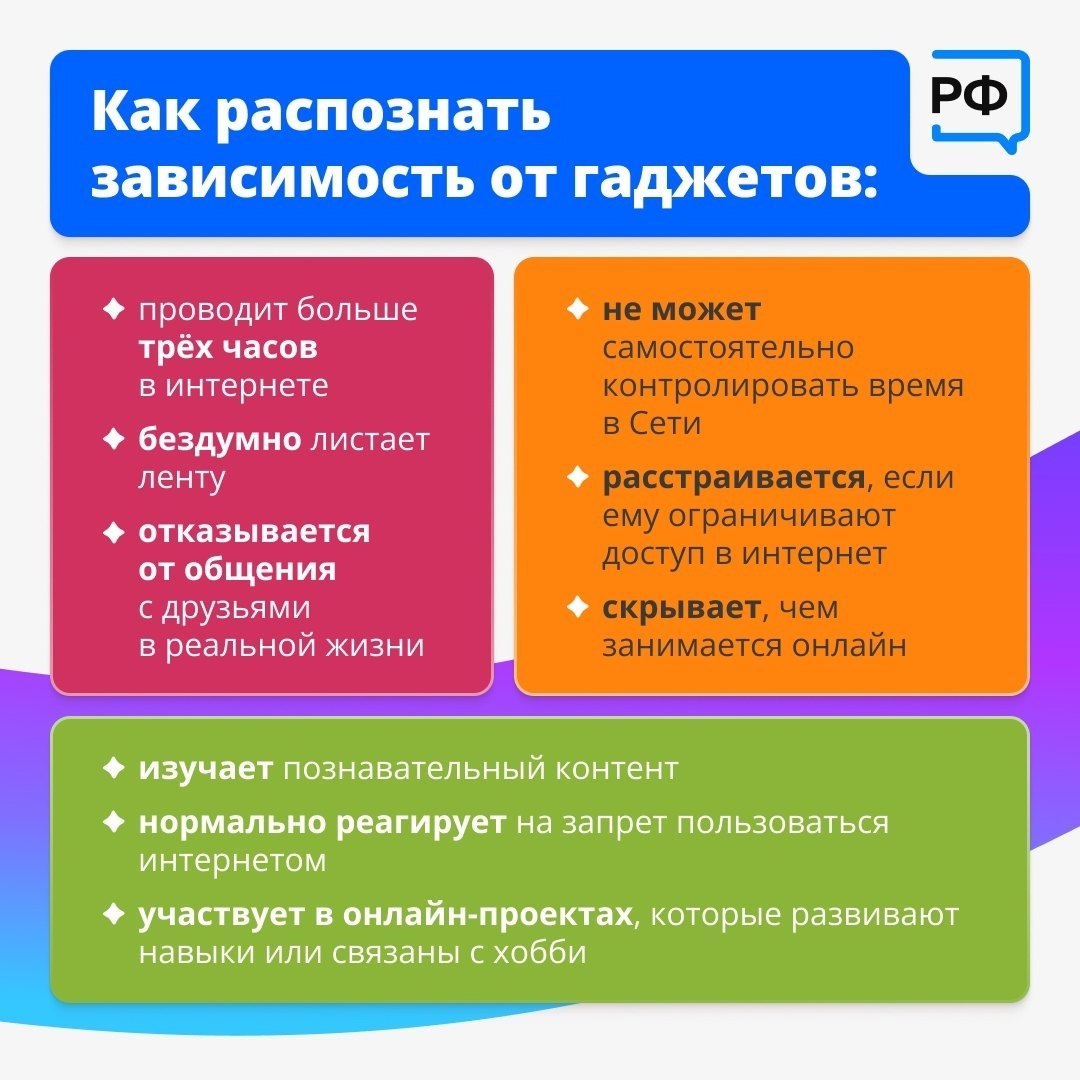 Как распознать зависимость от гаджетов:

РФ

✦ проводит больше трёх часов в интернете

✦ бездумно листает ленту

✦ отказывается от общения с друзьями в реальной жизни

✦ не может самостоятельно контролировать время в Сети

✦ расстраивается, если ему ограничивают доступ в интернет

✦ скрывает, чем занимается онлайн

✦ изучает познавательный контент

✦ нормально реагирует на запрет пользоваться интернетом

✦ участвует в онлайн-проектах, которые развивают навыки или связаны с хобби